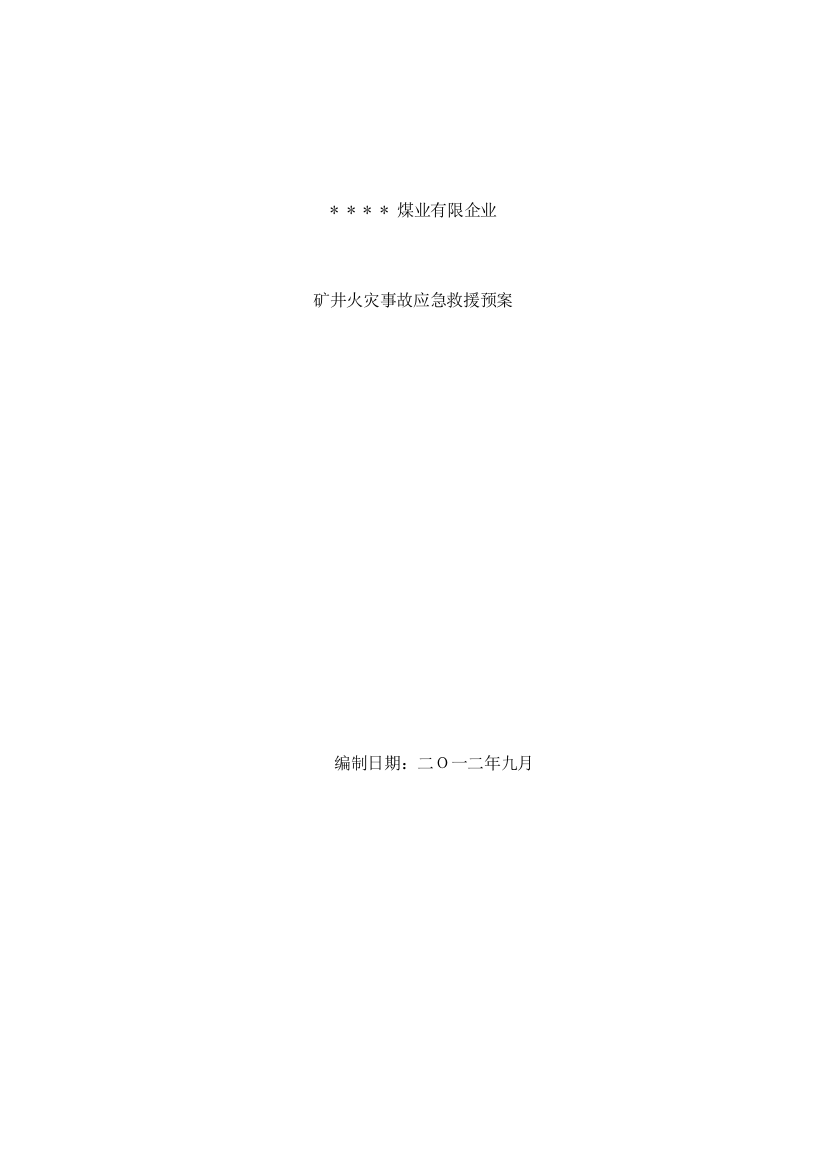 ＊＊＊＊煤业有限企业

矿井火灾事故应急救援预案

编制日期：二O一二年九月